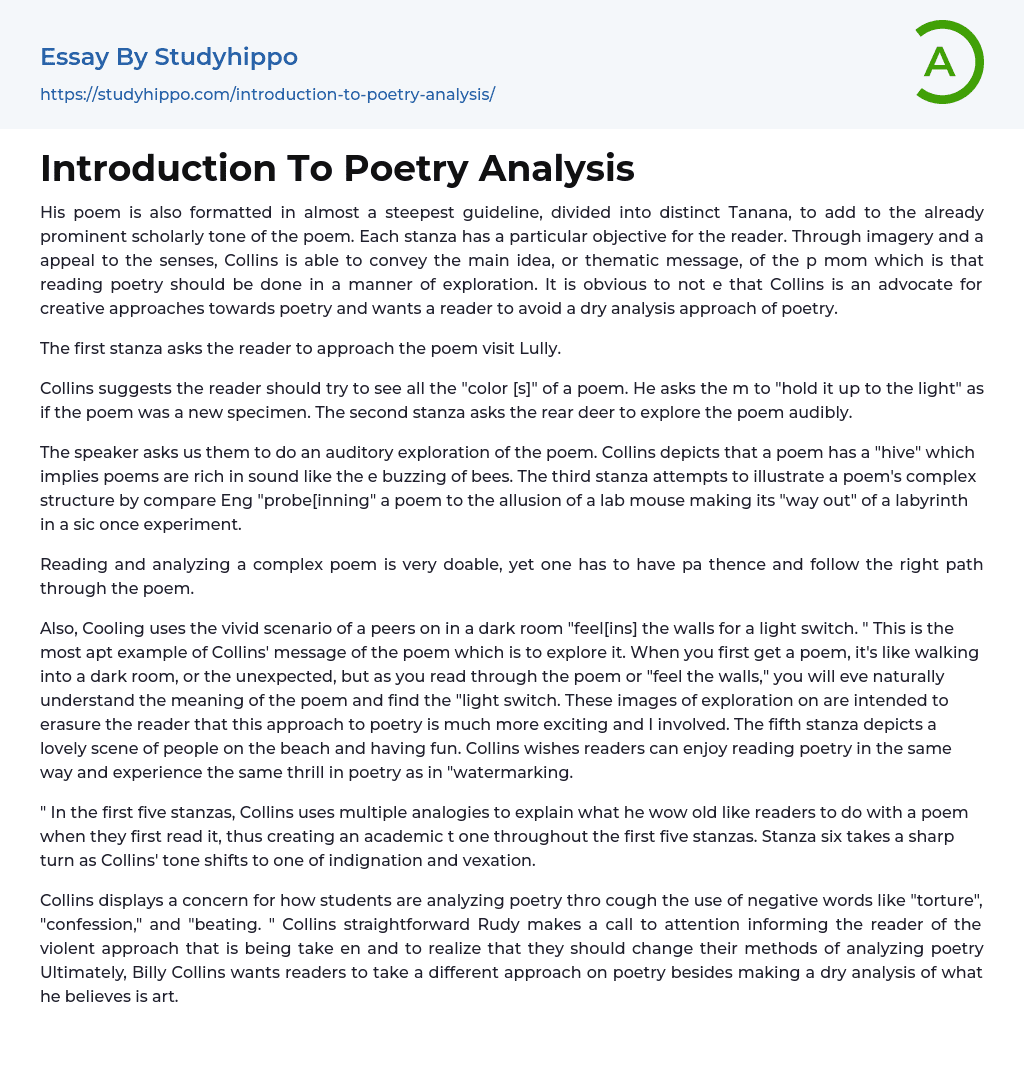 Essay By Studyhippo
https://studyhippo.com/introduction-to-poetry-analysis/

A

Introduction To Poetry Analysis

His poem is also formatted in almost a steepest guideline, divided into distinct Tanana, to add to the already prominent scholarly tone of the poem. Each stanza has a particular objective for the reader. Through imagery and a appeal to the senses, Collins is able to convey the main idea, or thematic message, of the p mom which is that reading poetry should be done in a manner of exploration. It is obvious to not e that Collins is an advocate for creative approaches towards poetry and wants a reader to avoid a dry analysis approach of poetry.

The first stanza asks the reader to approach the poem visit Lully.

Collins suggests the reader should try to see all the "color [s]" of a poem. He asks the m to "hold it up to the light" as if the poem was a new specimen. The second stanza asks the rear deer to explore the poem audibly.

The speaker asks us them to do an auditory exploration of the poem. Collins depicts that a poem has a "hive" which implies poems are rich in sound like the e buzzing of bees. The third stanza attempts to illustrate a poem's complex structure by compare Eng "probe[inning" a poem to the allusion of a lab mouse making its "way out" of a labyrinth in a sic once experiment.

Reading and analyzing a complex poem is very doable, yet one has to have pa thence and follow the right path through the poem.

Also, Cooling uses the vivid scenario of a peers on in a dark room "feel[ins] the walls for a light switch. " This is the most apt example of Collins' message of the poem which is to explore it. When you first get a poem, it's like walking into a dark room, or the unexpected, but as you read through the poem or "feel the walls," you will eve naturally understand the meaning of the poem and find the "light switch. These images of exploration on are intended to erasure the reader that this approach to poetry is much more exciting and I involved. The fifth stanza depicts a lovely scene of people on the beach and having fun. Collins wishes readers can enjoy reading poetry in the same way and experience the same thrill in poetry as in "watermarking.

" In the first five stanzas, Collins uses multiple analogies to explain what he wow old like readers to do with a poem when they first read it, thus creating an academic t one throughout the first five stanzas. Stanza six takes a sharp turn as Collins' tone shifts to one of indignation and vexation.

Collins displays a concern for how students are analyzing poetry thro cough the use of negative words like "torture", "confession," and "beating. " Collins straightforward Rudy makes a call to attention informing the reader of the violent approach that is being take en and to realize that they should change their methods of analyzing poetry Ultimately, Billy Collins wants readers to take a different approach on poetry besides making a dry analysis of what he believes is art.